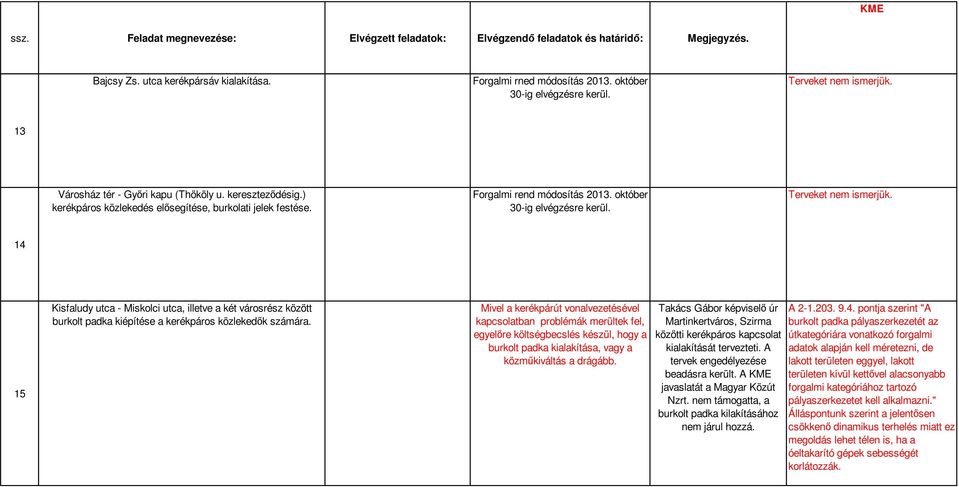 | ssz. | Feladat megnevezése: | Elvégzett feladatok: | Elvégzendő feladatok és határidő: | Megjegyzés. | KME |
|---|---|---|---|---|---|
| 13 | Bajcsy Zs. utca kerékpársáv kialakítása. | | Forgalmi rned módosítás 2013. október 30-ig elvégzésre kerül. | | Terveket nem ismerjük. |
| 14 | Városház tér - Győri kapu (Thököly u. kereszteződésig.) kerékpáros közlekedés elősegítése, burkolati jelek festése. | | Forgalmi rend módosítás 2013. október 30-ig elvégzésre kerül. | | Terveket nem ismerjük. |
| 15 | Kisfaludy utca - Miskolci utca, illetve a két városrész között burkolt padka kiépítése a kerékpáros közlekedők számára. | | Mivel a kerékpárút vonalvezetésével kapcsolatban problémák merültek fel, egyelőre költségbecslés készül, hogy a burkolt padka kialakítása, vagy a közműkiváltás a drágább. | Takács Gábor képviselő úr Martinkertváros, Szirma közötti kerékpáros kapcsolat kialakítását tervezteti. A tervek engedélyezése beadásra került. A KME javaslatát a Magyar Közút Nzrt. nem támogatta, a burkolt padka kilakításához nem járul hozzá. | A 2-1.203. 9.4. pontja szerint "A burkolt padka pályaszerkezetét az útkategóriára vonatkozó forgalmi adatok alapján kell méretezni, de lakott területen eggyel, lakott területen kívül kettővel alacsonyabb forgalmi kategóriához tartozó pályaszerkezetet kell alkalmazni." Álláspontunk szerint a jelentősen csökkenő dinamikus terhelés miatt ez megoldás lehet télen is, ha a óeltakarító gépek sebességét korlátozzák. |